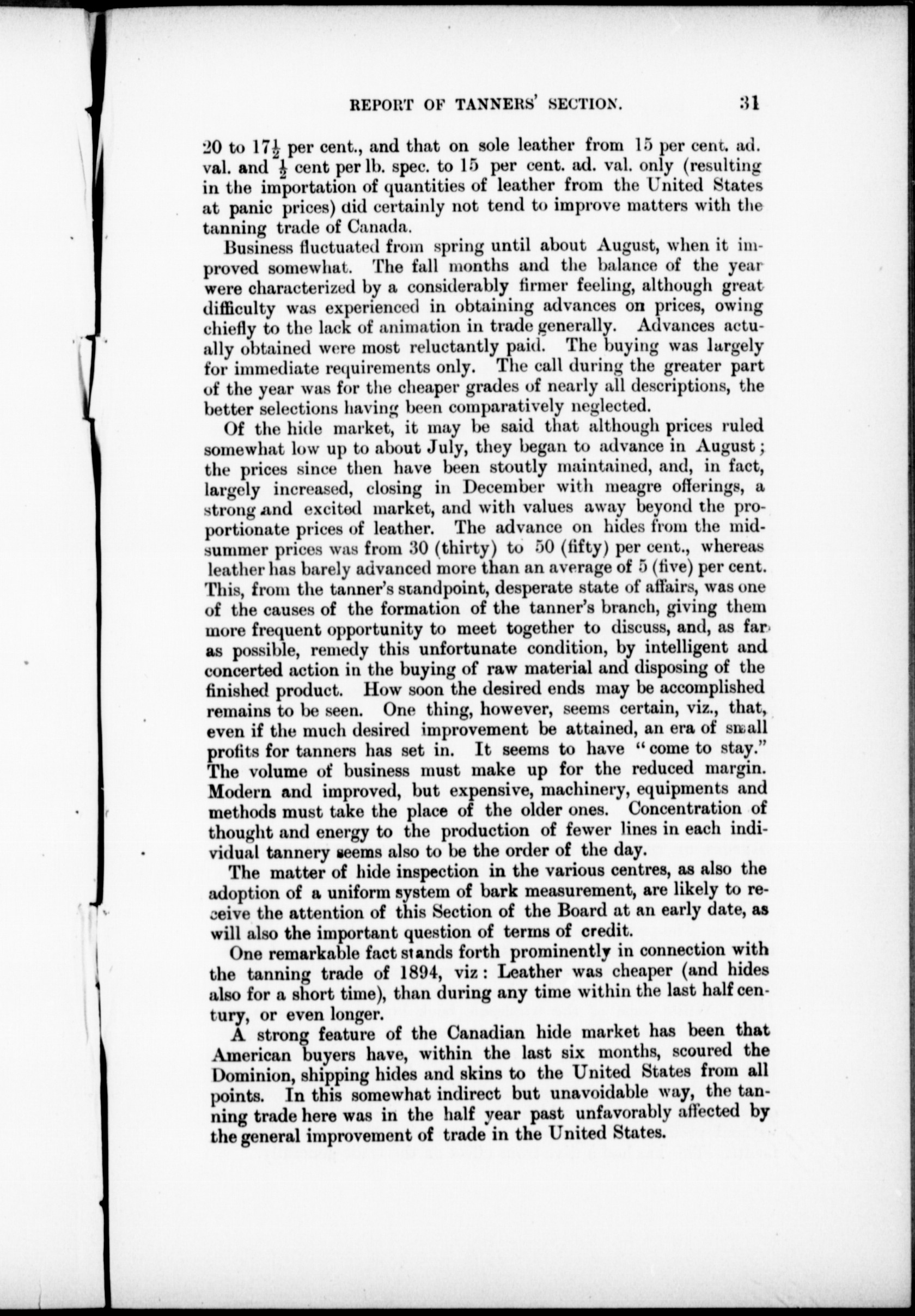 REPORT OF TANNERS' SECTION. 31

20 to $17\frac{1}{2}$ per cent., and that on sole leather from 15 per cent. ad. val. and $\frac{1}{2}$ cent per lb. spec. to 15 per cent. ad. val. only (resulting in the importation of quantities of leather from the United States at panic prices) did certainly not tend to improve matters with the tanning trade of Canada.

Business fluctuated from spring until about August, when it improved somewhat. The fall months and the balance of the year were characterized by a considerably firmer feeling, although great difficulty was experienced in obtaining advances on prices, owing chiefly to the lack of animation in trade generally. Advances actually obtained were most reluctantly paid. The buying was largely for immediate requirements only. The call during the greater part of the year was for the cheaper grades of nearly all descriptions, the better selections having been comparatively neglected.

Of the hide market, it may be said that although prices ruled somewhat low up to about July, they began to advance in August; the prices since then have been stoutly maintained, and, in fact, largely increased, closing in December with meagre offerings, a strong and excited market, and with values away beyond the proportionate prices of leather. The advance on hides from the midsummer prices was from 30 (thirty) to 50 (fifty) per cent., whereas leather has barely advanced more than an average of 5 (five) per cent. This, from the tanner's standpoint, desperate state of affairs, was one of the causes of the formation of the tanner's branch, giving them more frequent opportunity to meet together to discuss, and, as far as possible, remedy this unfortunate condition, by intelligent and concerted action in the buying of raw material and disposing of the finished product. How soon the desired ends may be accomplished remains to be seen. One thing, however, seems certain, viz., that, even if the much desired improvement be attained, an era of small profits for tanners has set in. It seems to have "come to stay." The volume of business must make up for the reduced margin. Modern and improved, but expensive, machinery, equipments and methods must take the place of the older ones. Concentration of thought and energy to the production of fewer lines in each individual tannery seems also to be the order of the day.

The matter of hide inspection in the various centres, as also the adoption of a uniform system of bark measurement, are likely to receive the attention of this Section of the Board at an early date, as will also the important question of terms of credit.

One remarkable fact stands forth prominently in connection with the tanning trade of 1894, viz: Leather was cheaper (and hides also for a short time), than during any time within the last half century, or even longer.

A strong feature of the Canadian hide market has been that American buyers have, within the last six months, scoured the Dominion, shipping hides and skins to the United States from all points. In this somewhat indirect but unavoidable way, the tanning trade here was in the half year past unfavorably affected by the general improvement of trade in the United States.